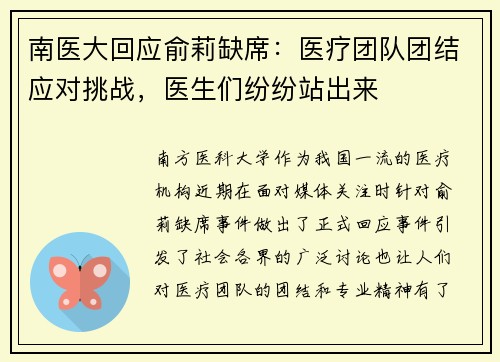 南医大回应俞莉缺席：医疗团队团结应对挑战，医生们纷纷站出来

南方医科大学作为我国一流的医疗机构近期在面对媒体关注时针对俞莉缺席事件做出了正式回应事件引发了社会各界的广泛讨论也让人们对医疗团队的团结和专业精神有了